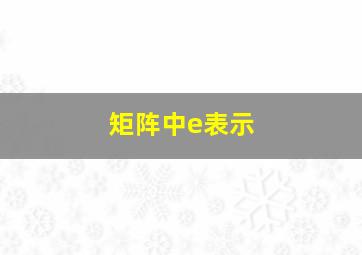 矩阵中e表示